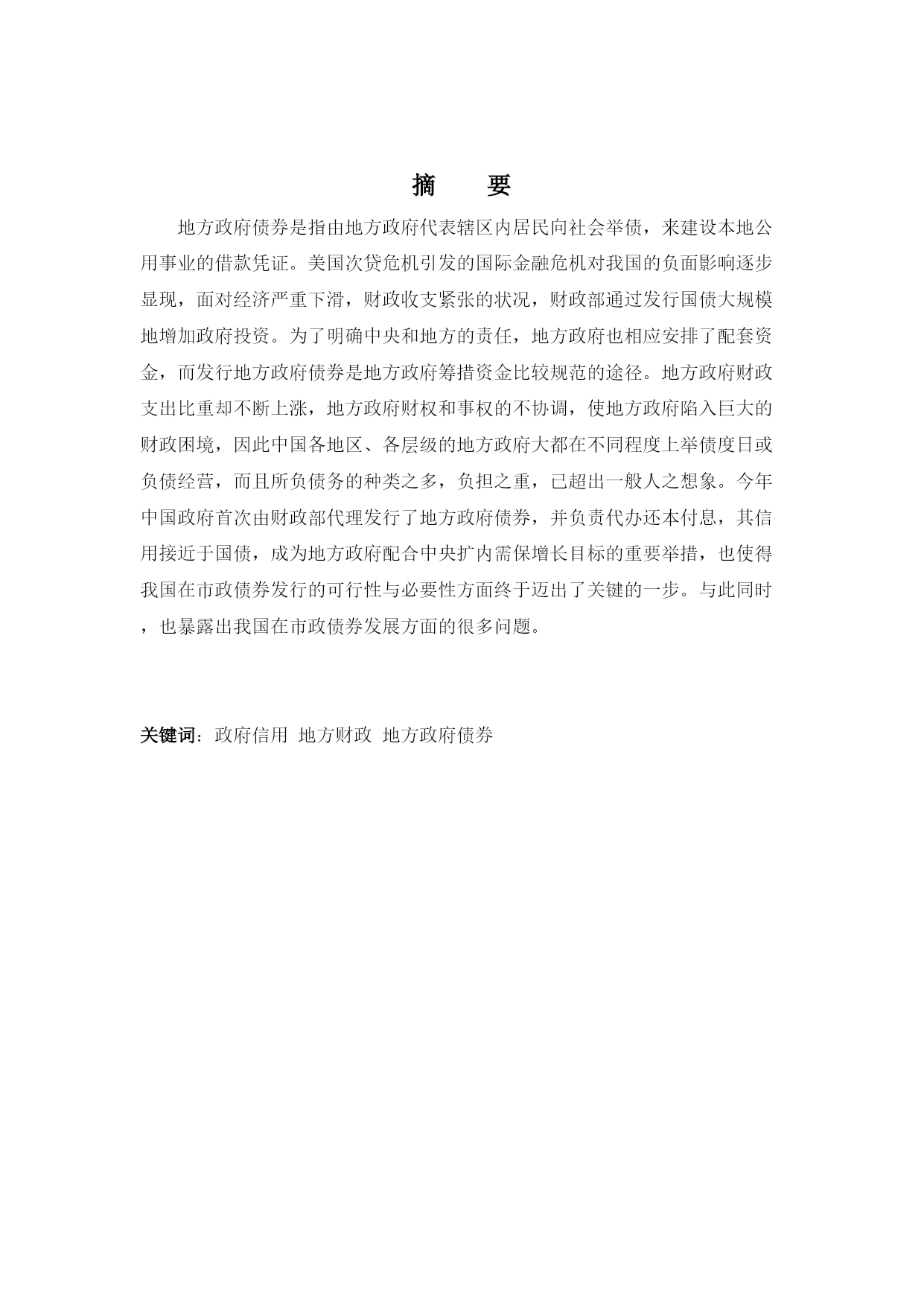 摘　要

地方政府债券是指由地方政府代表辖区内居民向社会举债，来建设本地公用事业的借款凭证。美国次贷危机引发的国际金融危机对我国的负面影响逐步显现，面对经济严重下滑，财政收支紧张的状况，财政部通过发行国债大规模地增加政府投资。为了明确中央和地方的责任，地方政府也相应安排了配套资金，而发行地方政府债券是地方政府筹措资金比较规范的途径。地方政府财政支出比重却不断上涨，地方政府财权和事权的不协调，使地方政府陷入巨大的财政困境，因此中国各地区、各层级的地方政府大都在不同程度上举债度日或负债经营，而且所负债务的种类之多，负担之重，已超出一般人之想象。今年中国政府首次由财政部代理发行了地方政府债券，并负责代办还本付息，其信用接近于国债，成为地方政府配合中央扩内需保增长目标的重要举措，也使得我国在市政债券发行的可行性与必要性方面终于迈出了关键的一步。与此同时，也暴露出我国在市政债券发展方面的很多问题。

关键词：政府信用 地方财政 地方政府债券